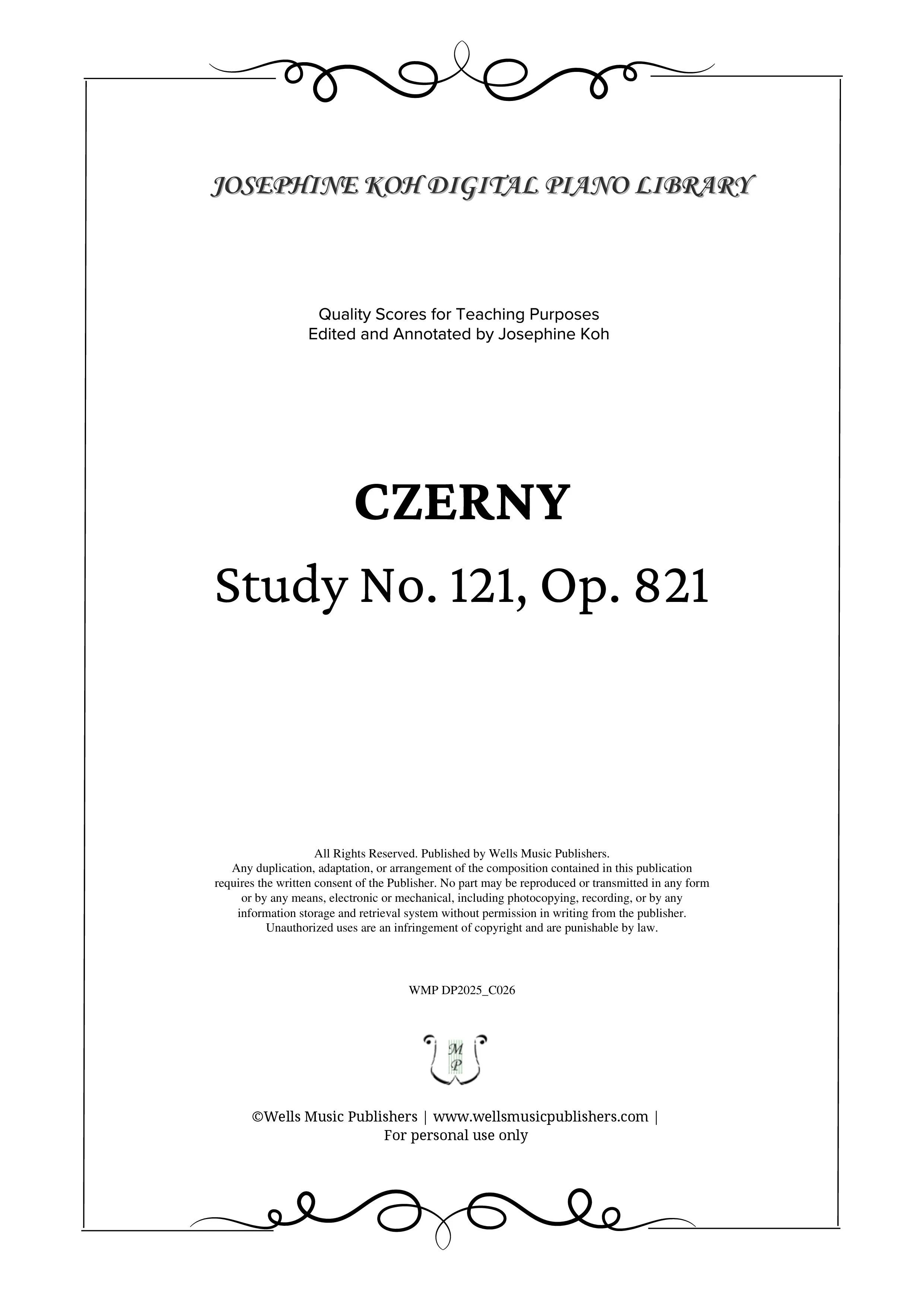 JOSEPHINE KOH DIGITAL PIANO LIBRARY

Quality Scores for Teaching Purposes
Edited and Annotated by Josephine Koh

CZERNY

Study No. 121, Op. 821

All Rights Reserved. Published by Wells Music Publishers.
Any duplication, adaptation, or arrangement of the composition contained in this publication requires the written consent of the Publisher. No part may be reproduced or transmitted in any form or by any means, electronic or mechanical, including photocopying, recording, or by any information storage and retrieval system without permission in writing from the publisher.
Unauthorized uses are an infringement of copyright and are punishable by law.

WMP DP2025_C026

M
P

©Wells Music Publishers | www.wellsmusicpublishers.com |
For personal use only